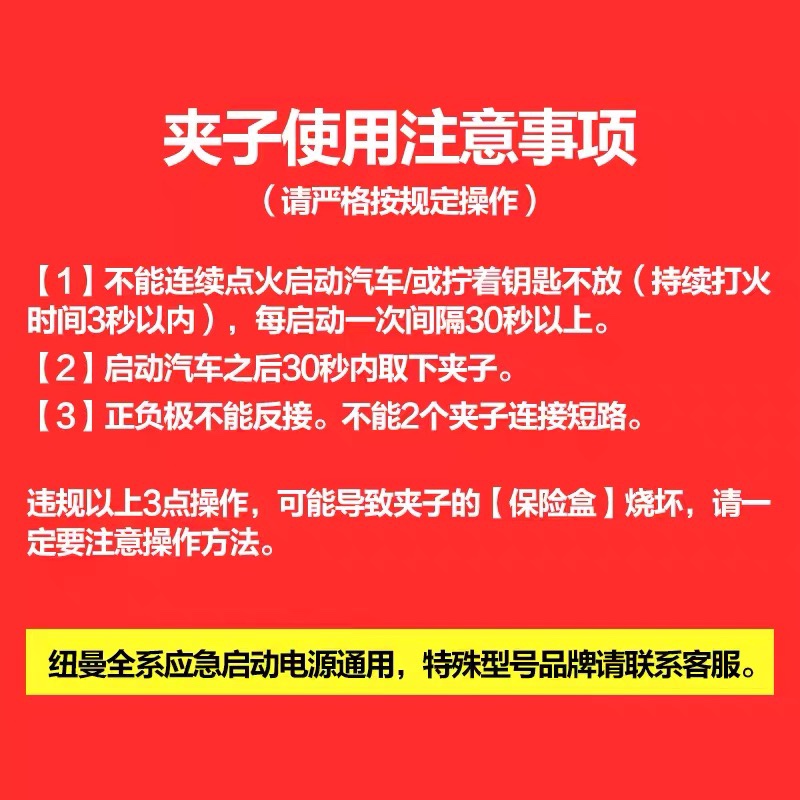 夹子使用注意事项
（请严格按规定操作）

【1】不能连续点火启动汽车/或拧着钥匙不放（持续打火时间3秒以内），每启动一次间隔30秒以上。
【2】启动汽车之后30秒内取下夹子。
【3】正负极不能反接。不能2个夹子连接短路。

违规以上3点操作，可能导致夹子的【保险盒】烧坏，请一定要注意操作方法。

纽曼全系应急启动电源通用，特殊型号品牌请联系客服。